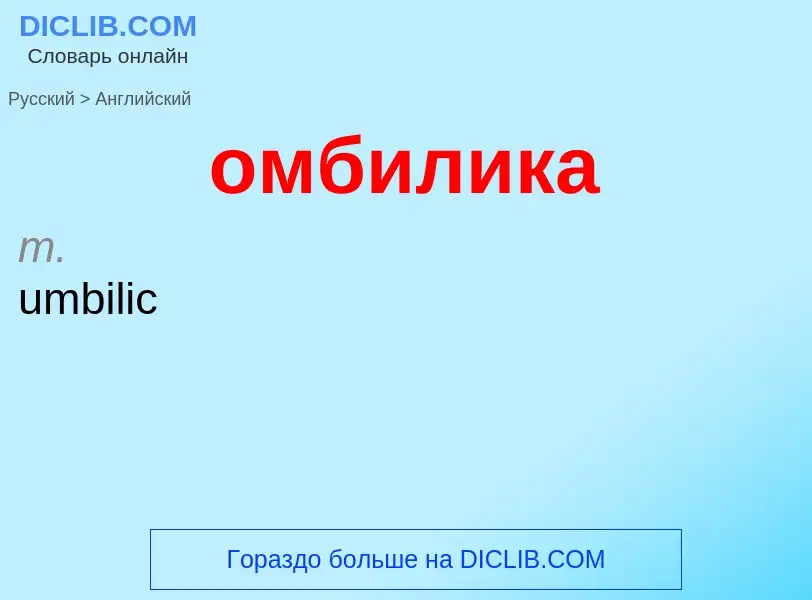 DICLIB.COM
Словарь онлайн

Русский > Английский

омбилика

m.
umbilic

Гораздо больше на DICLIB.COM